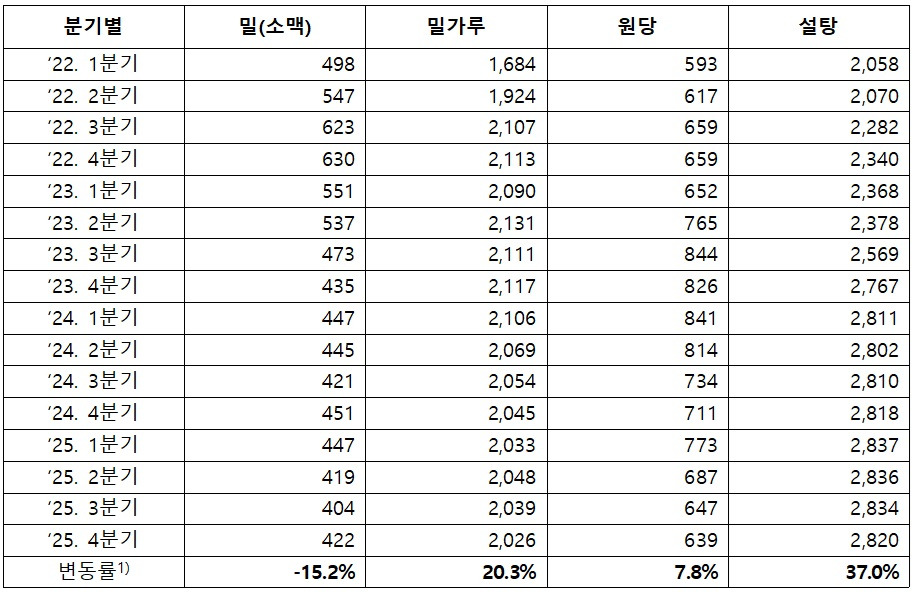 | 분기별 | 밀(소맥) | 밀가루 | 원당 | 설탕 |
|---|---|---|---|---|
| '22. 1분기 | 498 | 1,684 | 593 | 2,058 |
| '22. 2분기 | 547 | 1,924 | 617 | 2,070 |
| '22. 3분기 | 623 | 2,107 | 659 | 2,282 |
| '22. 4분기 | 630 | 2,113 | 659 | 2,340 |
| '23. 1분기 | 551 | 2,090 | 652 | 2,368 |
| '23. 2분기 | 537 | 2,131 | 765 | 2,378 |
| '23. 3분기 | 473 | 2,111 | 844 | 2,569 |
| '23. 4분기 | 435 | 2,117 | 826 | 2,767 |
| '24. 1분기 | 447 | 2,106 | 841 | 2,811 |
| '24. 2분기 | 445 | 2,069 | 814 | 2,802 |
| '24. 3분기 | 421 | 2,054 | 734 | 2,810 |
| '24. 4분기 | 451 | 2,045 | 711 | 2,818 |
| '25. 1분기 | 447 | 2,033 | 773 | 2,837 |
| '25. 2분기 | 419 | 2,048 | 687 | 2,836 |
| '25. 3분기 | 404 | 2,039 | 647 | 2,834 |
| '25. 4분기 | 422 | 2,026 | 639 | 2,820 |
| 변동률$^{1)}$ | -15.2% | 20.3% | 7.8% | 37.0% |